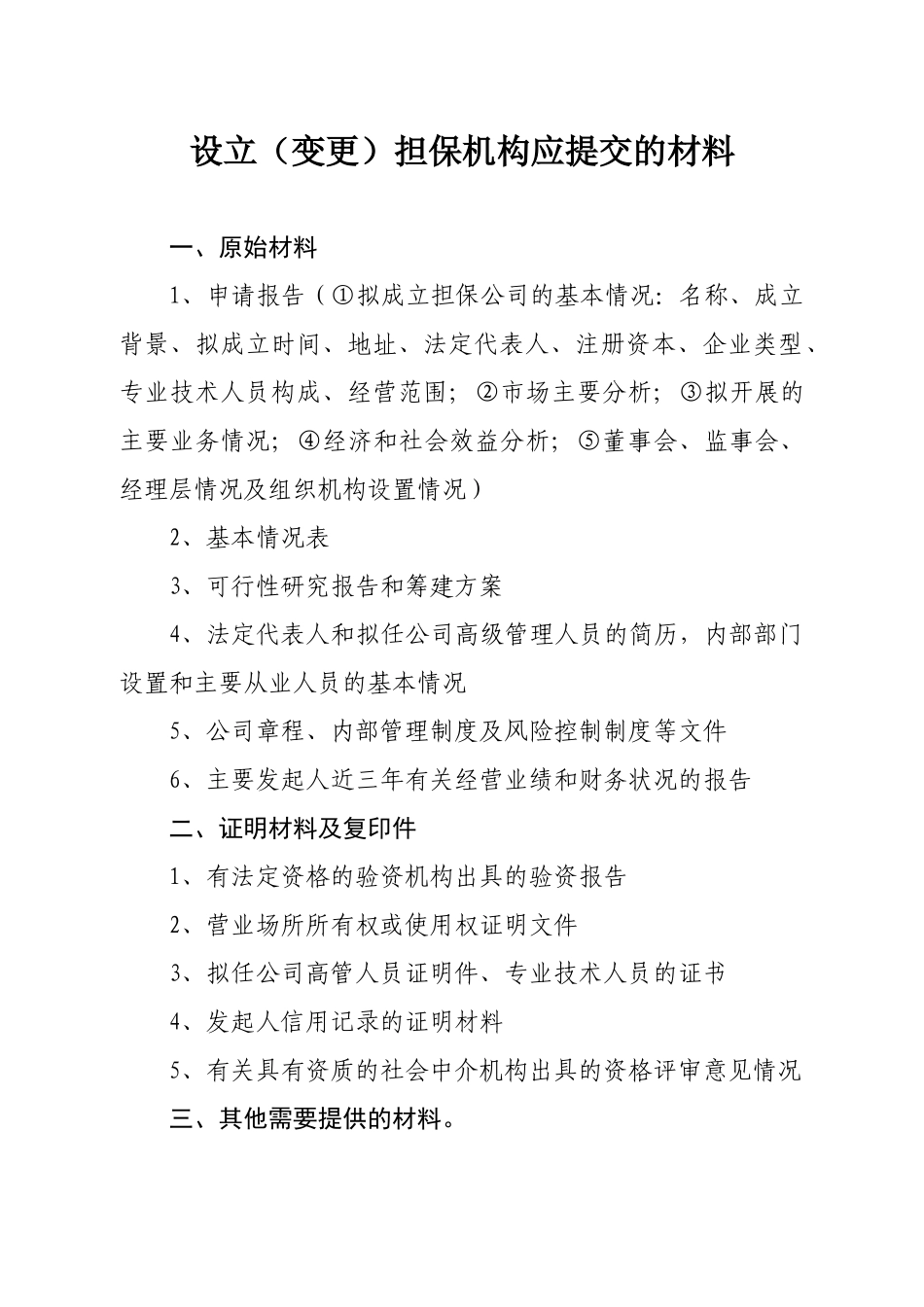 设立（变更）担保机构应提交的材料

一、原始材料

1、申请报告（①拟成立担保公司的基本情况：名称、成立背景、拟成立时间、地址、法定代表人、注册资本、企业类型、专业技术人员构成、经营范围；②市场主要分析；③拟开展的主要业务情况；④经济和社会效益分析；⑤董事会、监事会、经理层情况及组织机构设置情况）

2、基本情况表

3、可行性研究报告和筹建方案

4、法定代表人和拟任公司高级管理人员的简历，内部部门设置和主要从业人员的基本情况

5、公司章程、内部管理制度及风险控制制度等文件

6、主要发起人近三年有关经营业绩和财务状况的报告

二、证明材料及复印件

1、有法定资格的验资机构出具的验资报告

2、营业场所所有权或使用权证明文件

3、拟任公司高管人员证明件、专业技术人员的证书

4、发起人信用记录的证明材料

5、有关具有资质的社会中介机构出具的资格评审意见情况

三、其他需要提供的材料。